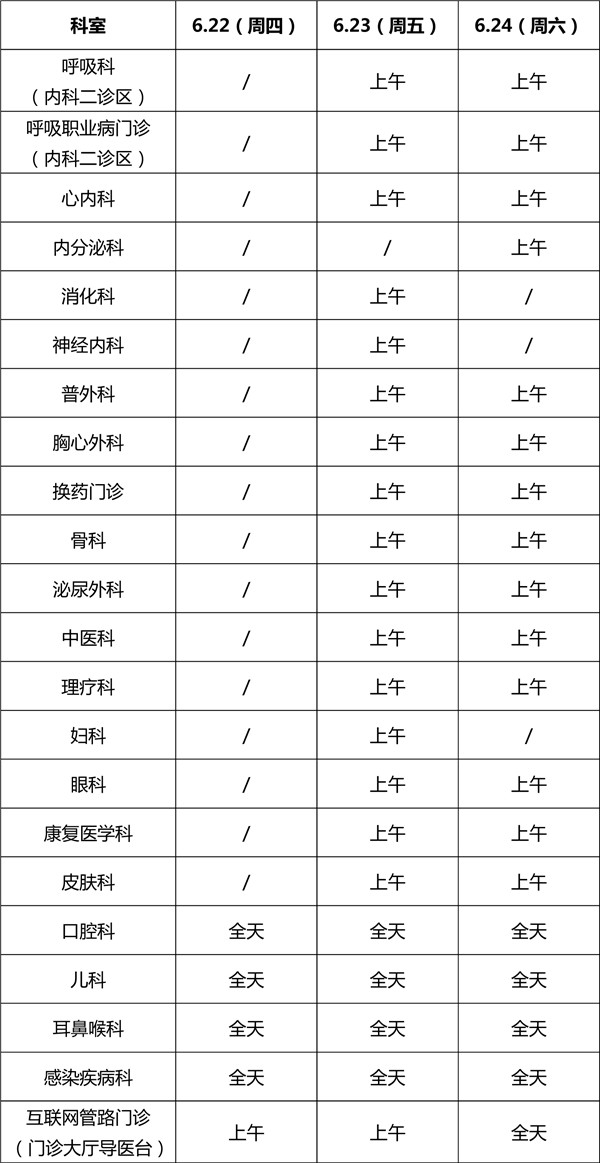 | 科室 | 6.22（周四） | 6.23（周五） | 6.24（周六） |
|---|---|---|---|
| 呼吸科（内科二诊区） | / | 上午 | 上午 |
| 呼吸职业病门诊（内科二诊区） | / | 上午 | 上午 |
| 心内科 | / | 上午 | 上午 |
| 内分泌科 | / | / | 上午 |
| 消化科 | / | 上午 | / |
| 神经内科 | / | 上午 | / |
| 普外科 | / | 上午 | 上午 |
| 胸心外科 | / | 上午 | 上午 |
| 换药门诊 | / | 上午 | 上午 |
| 骨科 | / | 上午 | 上午 |
| 泌尿外科 | / | 上午 | 上午 |
| 中医科 | / | 上午 | 上午 |
| 理疗科 | / | 上午 | 上午 |
| 妇科 | / | 上午 | / |
| 眼科 | / | 上午 | 上午 |
| 康复医学科 | / | 上午 | 上午 |
| 皮肤科 | / | 上午 | 上午 |
| 口腔科 | 全天 | 全天 | 全天 |
| 儿科 | 全天 | 全天 | 全天 |
| 耳鼻喉科 | 全天 | 全天 | 全天 |
| 感染疾病科 | 全天 | 全天 | 全天 |
| 互联网管路门诊（门诊大厅导医台） | 上午 | 上午 | 全天 |